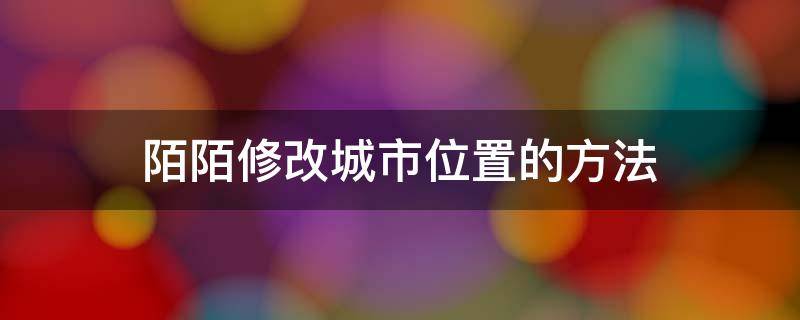 陌陌修改城市位置的方法